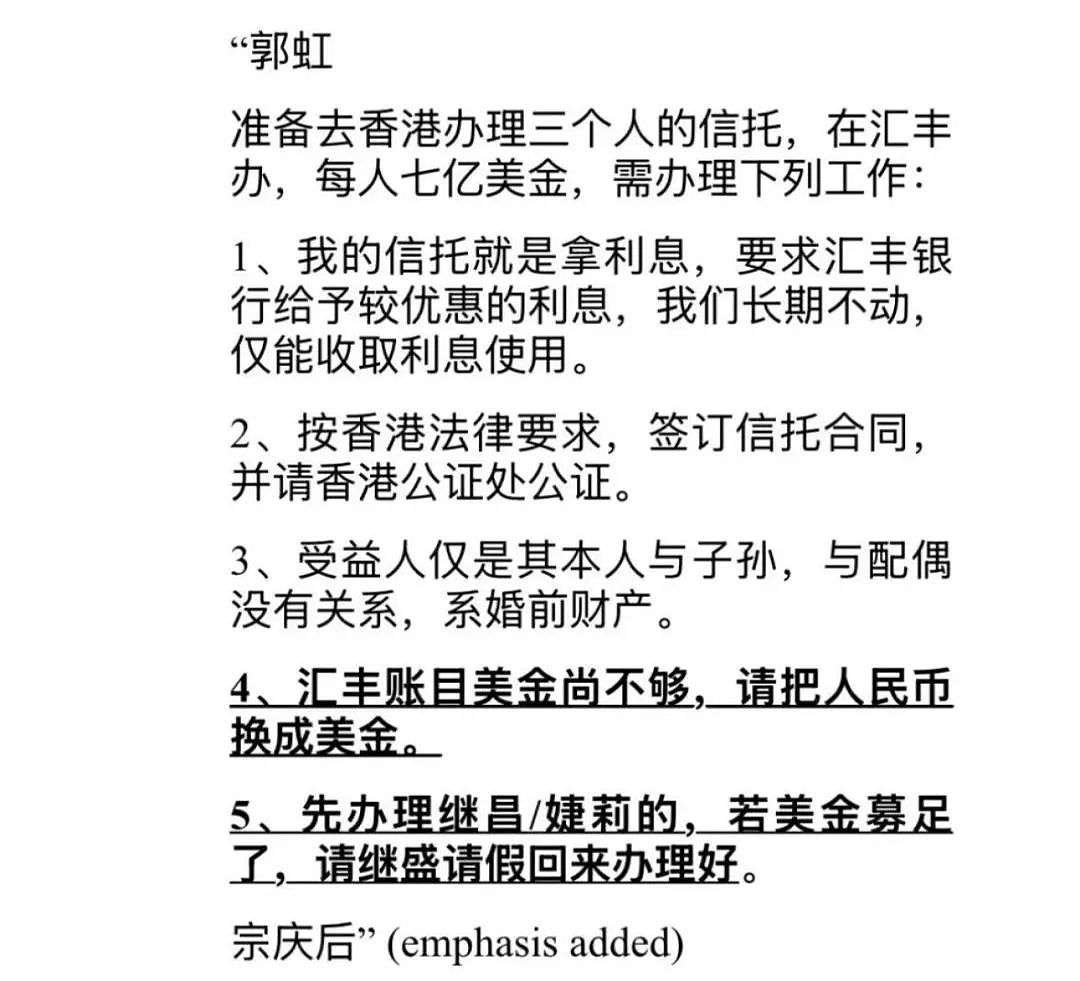 “郭虹

准备去香港办理三个人的信托，在汇丰办，每人七亿美金，需办理下列工作：

1、我的信托就是拿利息，要求汇丰银行给予较优惠的利息，我们长期不动，仅能收取利息使用。

2、按香港法律要求，签订信托合同，并请香港公证处公证。

3、受益人仅是其本人与子孙，与配偶没有关系，系婚前财产。

4、汇丰账目美金尚不够，请把人民币换成美金。

5、先办理继昌/婕莉的，若美金募足了，请继盛请假回来办理好。

宗庆后” (emphasis added)